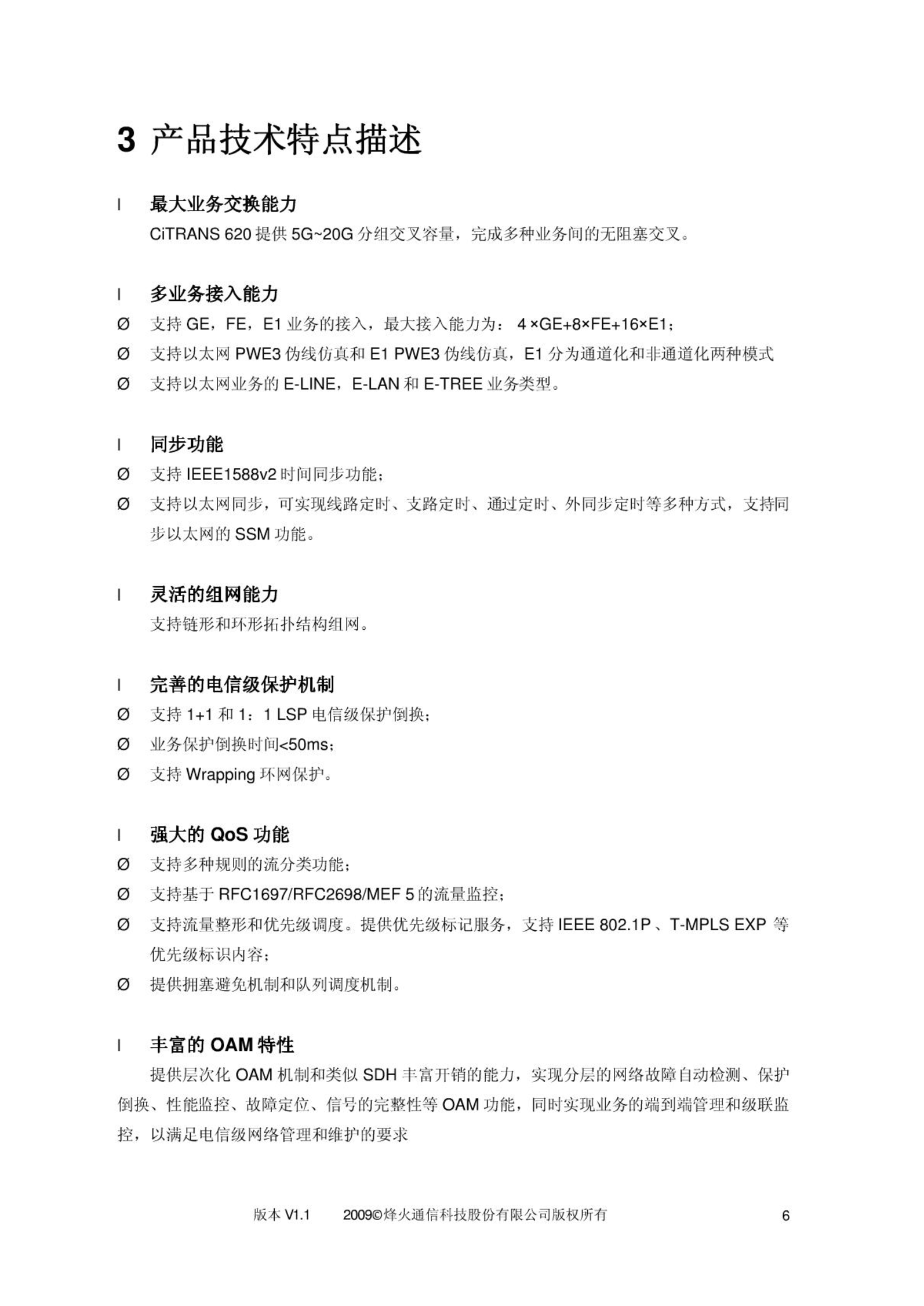 3 产品技术特点描述

l 最大业务交换能力

CiTRANS 620 提供 5G~20G 分组交叉容量，完成多种业务间的无阻塞交叉。

l 多业务接入能力

Ø 支持 GE，FE，E1 业务的接入，最大接入能力为： 4 ×GE+8×FE+16×E1；

Ø 支持以太网 PWE3 伪线仿真和 E1 PWE3 伪线仿真，E1 分为通道化和非通道化两种模式

Ø 支持以太网业务的 E-LINE，E-LAN 和 E-TREE 业务类型。

l 同步功能

Ø 支持 IEEE1588v2 时间同步功能；

Ø 支持以太网同步，可实现线路定时、支路定时、通过定时、外同步定时等多种方式，支持同步以太网的 SSM 功能。

l 灵活的组网能力

支持链形和环形拓扑结构组网。

l 完善的电信级保护机制

Ø 支持 1+1 和 1：1 LSP 电信级保护倒换；

Ø 业务保护倒换时间<50ms；

Ø 支持 Wrapping 环网保护。

l 强大的 QoS 功能

Ø 支持多种规则的流分类功能；

Ø 支持基于 RFC1697/RFC2698/MEF 5 的流量监控；

Ø 支持流量整形和优先级调度。提供优先级标记服务，支持 IEEE 802.1P 、T-MPLS EXP 等优先级标识内容；

Ø 提供拥塞避免机制和队列调度机制。

l 丰富的 OAM 特性

提供层次化 OAM 机制和类似 SDH 丰富开销的能力，实现分层的网络故障自动检测、保护倒换、性能监控、故障定位、信号的完整性等 OAM 功能，同时实现业务的端到端管理和级联监控，以满足电信级网络管理和维护的要求

版本 V1.1 2009©烽火通信科技股份有限公司版权所有 6